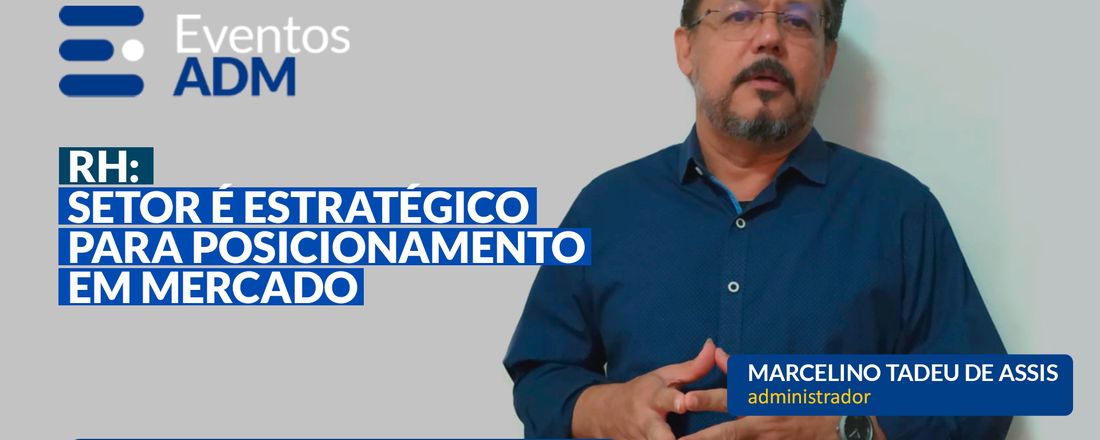 Eventos
ADM

RH:
SETOR É ESTRATÉGICO
PARA POSICIONAMENTO
EM MERCADO

MARCELINO TADEU DE ASSIS
administrador